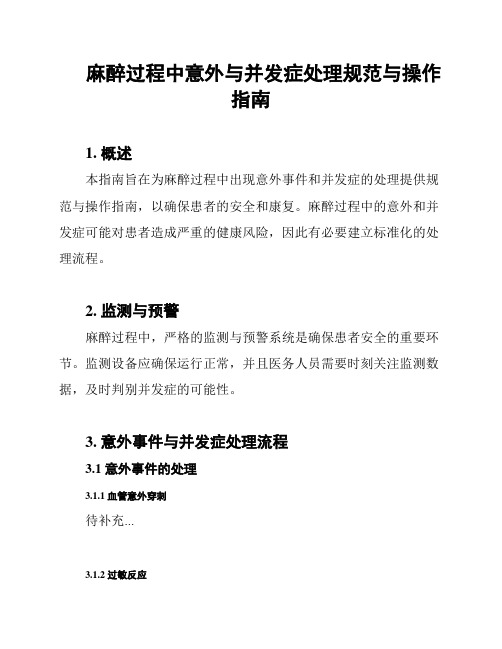 麻醉过程中意外与并发症处理规范与操作指南

1. 概述

本指南旨在为麻醉过程中出现意外事件和并发症的处理提供规范与操作指南，以确保患者的安全和康复。麻醉过程中的意外和并发症可能对患者造成严重的健康风险，因此有必要建立标准化的处理流程。

2. 监测与预警

麻醉过程中，严格的监测与预警系统是确保患者安全的重要环节。监测设备应确保运行正常，并且医务人员需要时刻关注监测数据，及时判别并发症的可能性。

3. 意外事件与并发症处理流程

3.1 意外事件的处理

3.1.1 血管意外穿刺

待补充...

3.1.2 过敏反应